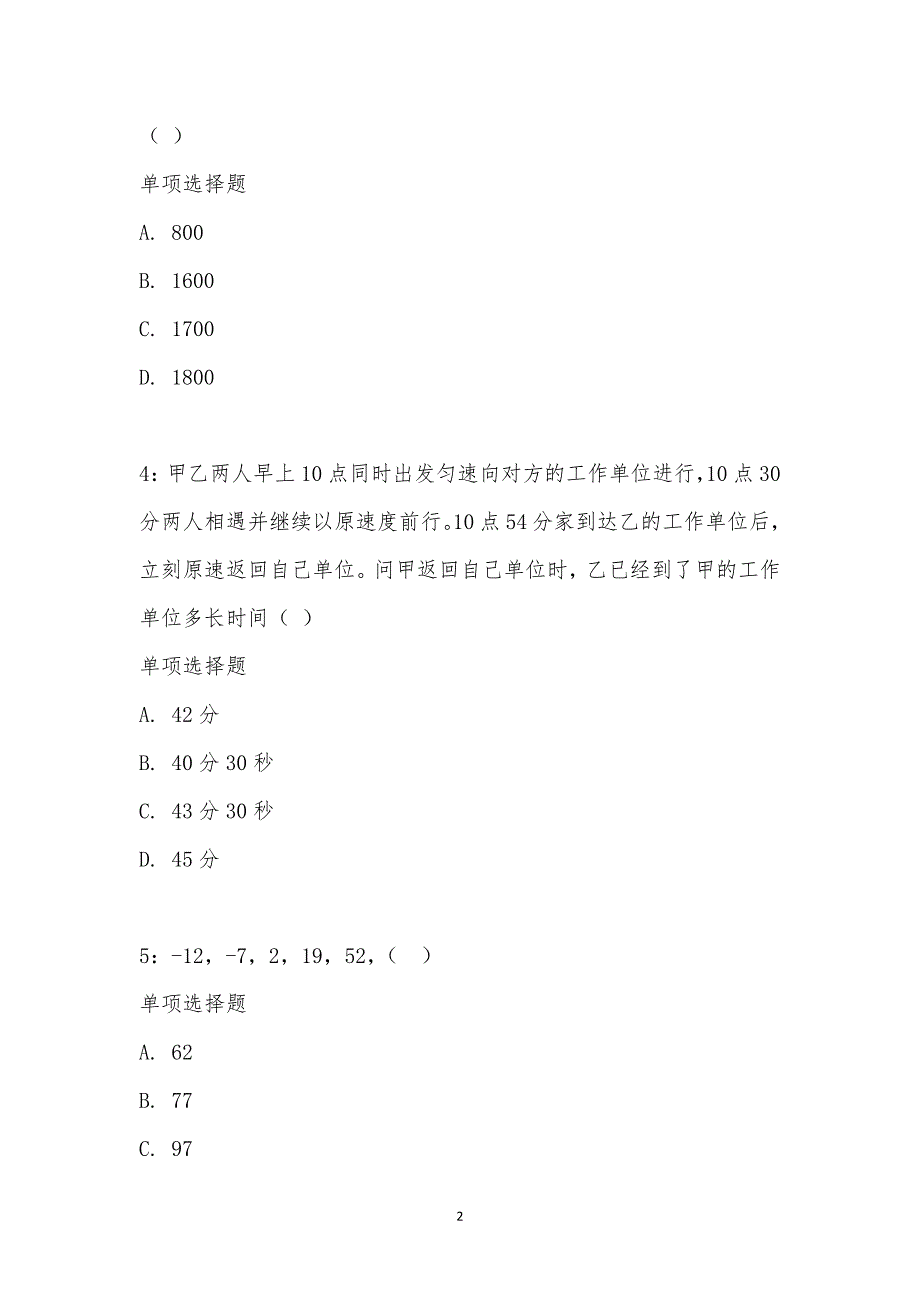 （ ）

单项选择题

A. 800

B. 1600

C. 1700

D. 1800

4：甲乙两人早上10点同时出发匀速向对方的工作单位进行，10点30分两人相遇并继续以原速度前行。10点54分家到达乙的工作单位后，立刻原速返回自己单位。问甲返回自己单位时，乙已经到了甲的工作单位多长时间（ ）

单项选择题

A. 42分

B. 40分30秒

C. 43分30秒

D. 45分

5：-12，-7，2，19，52，（ ）

单项选择题

A. 62

B. 77

C. 97

2